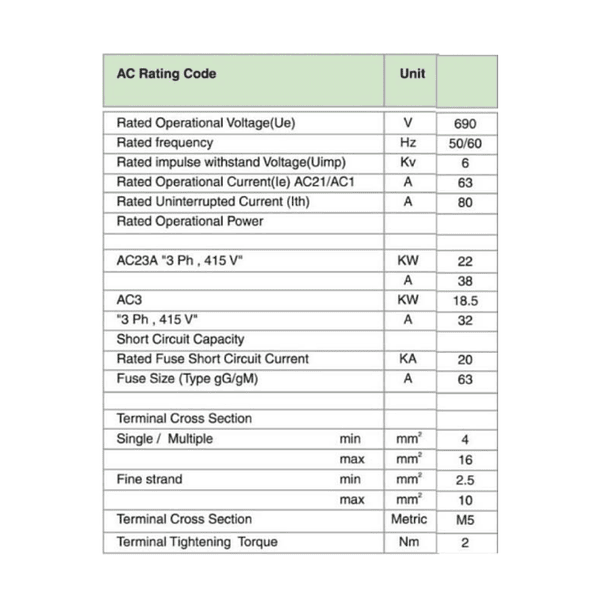 | AC Rating Code | Unit | |
|---|---|---|
| Rated Operational Voltage(Ue) | V | 690 |
| Rated frequency | Hz | 50/60 |
| Rated impulse withstand Voltage(Uimp) | Kv | 6 |
| Rated Operational Current(Ie) AC21/AC1 | A | 63 |
| Rated Uninterrupted Current (Ith) | A | 80 |
| Rated Operational Power | | |
| | | |
| AC23A "3 Ph , 415 V" | KW | 22 |
| | A | 38 |
| AC3 | KW | 18.5 |
| "3 Ph , 415 V" | A | 32 |
| Short Circuit Capacity | | |
| Rated Fuse Short Circuit Current | KA | 20 |
| Fuse Size (Type gG/gM) | A | 63 |
| | | |
| Terminal Cross Section | | |
| Single / Multiple min | $mm^2$ | 4 |
| max | $mm^2$ | 16 |
| Fine strand min | $mm^2$ | 2.5 |
| max | $mm^2$ | 10 |
| Terminal Cross Section | Metric | M5 |
| Terminal Tightening Torque | Nm | 2 |